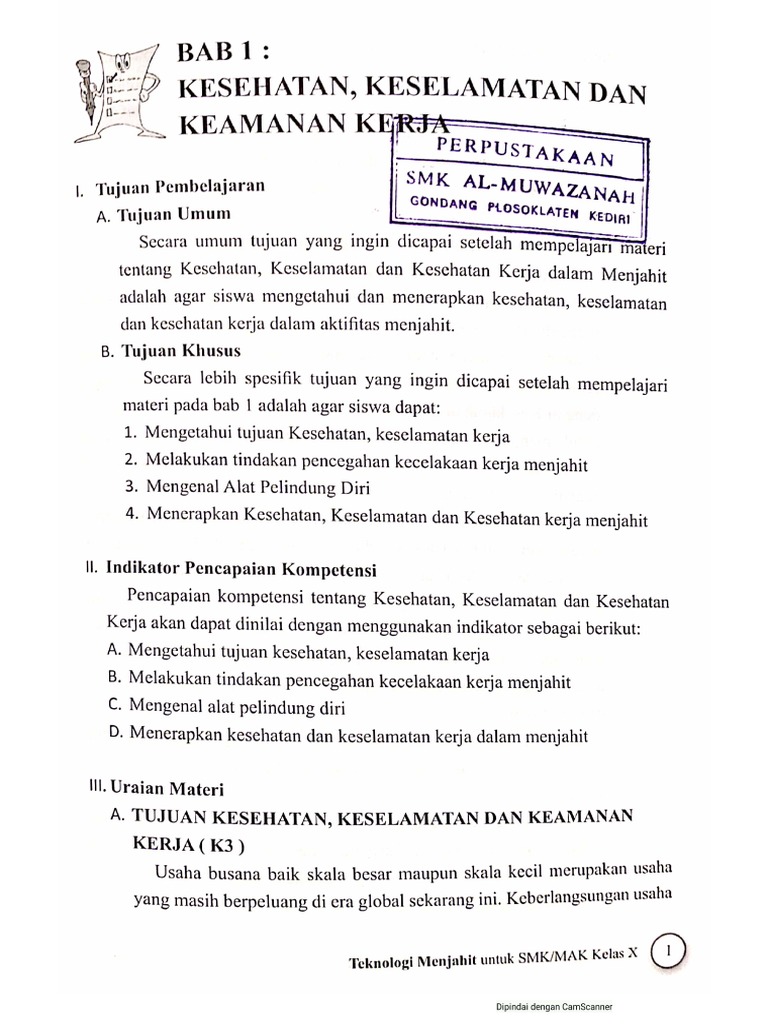 BAB 1 :
KESEHATAN, KESELAMATAN DAN KEAMANAN KERJA

PERPUSTAKAAN
SMK AL-MUWAZANAH
GONDANG PLOSOKLATEN KEDIRI

I. Tujuan Pembelajaran
A. Tujuan Umum

Secara umum tujuan yang ingin dicapai setelah mempelajari materi tentang Kesehatan, Keselamatan dan Kesehatan Kerja dalam Menjahit adalah agar siswa mengetahui dan menerapkan kesehatan, keselamatan dan kesehatan kerja dalam aktifitas menjahit.

B. Tujuan Khusus

Secara lebih spesifik tujuan yang ingin dicapai setelah mempelajari materi pada bab 1 adalah agar siswa dapat:
1. Mengetahui tujuan Kesehatan, keselamatan kerja
2. Melakukan tindakan pencegahan kecelakaan kerja menjahit
3. Mengenal Alat Pelindung Diri
4. Menerapkan Kesehatan, Keselamatan dan Kesehatan kerja menjahit

II. Indikator Pencapaian Kompetensi

Pencapaian kompetensi tentang Kesehatan, Keselamatan dan Kesehatan Kerja akan dapat dinilai dengan menggunakan indikator sebagai berikut:
A. Mengetahui tujuan kesehatan, keselamatan kerja
B. Melakukan tindakan pencegahan kecelakaan kerja menjahit
C. Mengenal alat pelindung diri
D. Menerapkan kesehatan dan keselamatan kerja dalam menjahit

III. Uraian Materi
A. TUJUAN KESEHATAN, KESELAMATAN DAN KEAMANAN KERJA ( K3 )

Usaha busana baik skala besar maupun skala kecil merupakan usaha yang masih berpeluang di era global sekarang ini. Keberlangsungan usaha

Teknologi Menjahit untuk SMK/MAK Kelas X 1

Dipindai dengan CamScanner